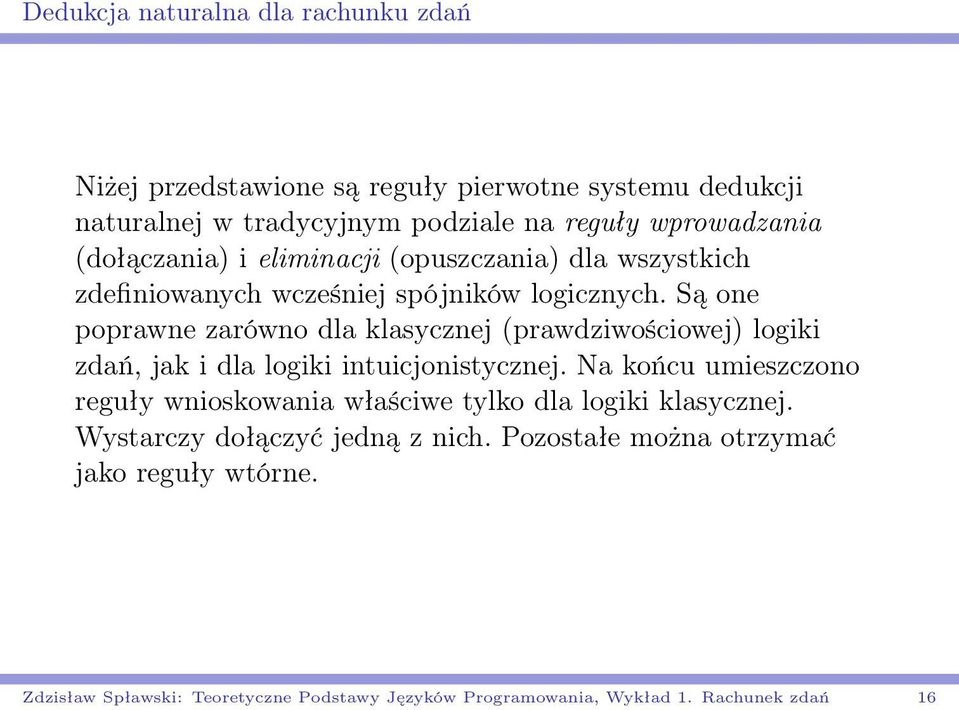 Dedukcja naturalna dla rachunku zdań

Niżej przedstawione są reguły pierwotne systemu dedukcji naturalnej w tradycyjnym podziale na reguły wprowadzania (dołączania) i eliminacji (opuszczania) dla wszystkich zdefiniowanych wcześniej spójników logicznych. Są one poprawne zarówno dla klasycznej (prawdziwościowej) logiki zdań, jak i dla logiki intuicjonistycznej. Na końcu umieszczono reguły wnioskowania właściwe tylko dla logiki klasycznej. Wystarczy dołączyć jedną z nich. Pozostałe można otrzymać jako reguły wtórne.

Zdzisław Spławski: Teoretyczne Podstawy Języków Programowania, Wykład 1. Rachunek zdań 16